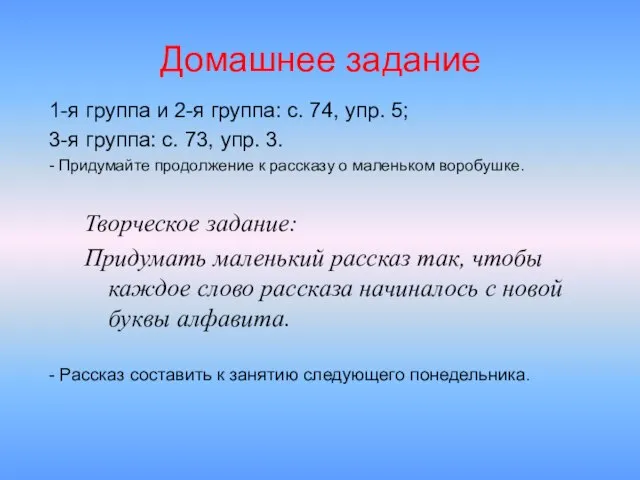 Домашнее задание

1-я группа и 2-я группа: с. 74, упр. 5;
3-я группа: с. 73, упр. 3.
- Придумайте продолжение к рассказу о маленьком воробушке.

Творческое задание:
Придумать маленький рассказ так, чтобы каждое слово рассказа начиналось с новой буквы алфавита.

- Рассказ составить к занятию следующего понедельника.